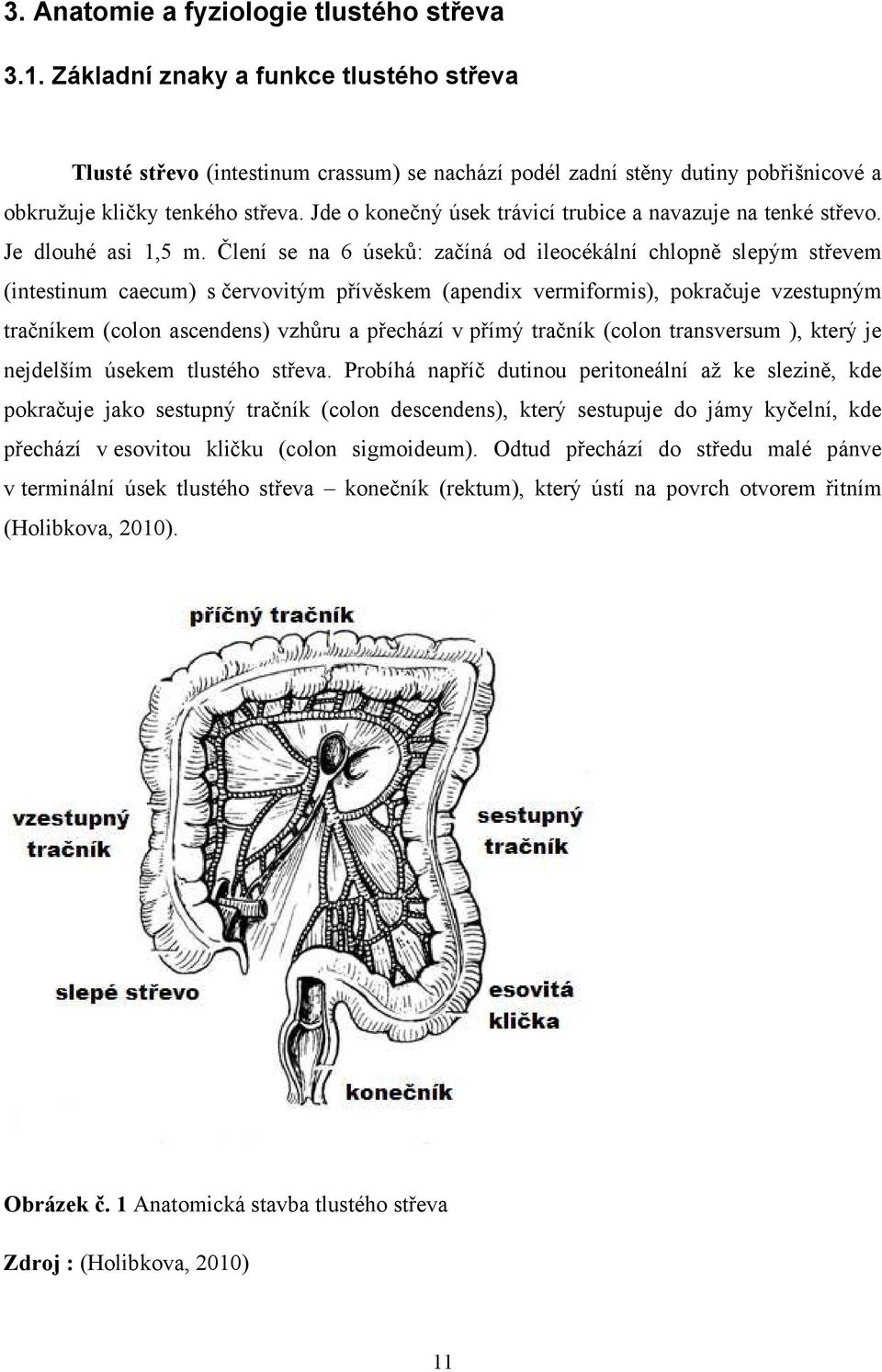 3. Anatomie a fyziologie tlustého střeva

3.1. Základní znaky a funkce tlustého střeva

Tlusté střevo (intestinum crassum) se nachází podél zadní stěny dutiny pobřišnicové a obkružuje kličky tenkého střeva. Jde o konečný úsek trávicí trubice a navazuje na tenké střevo. Je dlouhé asi 1,5 m. Člení se na 6 úseků: začíná od ileocékální chlopně slepým střevem (intestinum caecum) s červovitým přívěskem (apendix vermiformis), pokračuje vzestupným tračníkem (colon ascendens) vzhůru a přechází v přímý tračník (colon transversum ), který je nejdelším úsekem tlustého střeva. Probíhá napříč dutinou peritoneální až ke slezině, kde pokračuje jako sestupný tračník (colon descendens), který sestupuje do jámy kyčelní, kde přechází v esovitou kličku (colon sigmoideum). Odtud přechází do středu malé pánve v terminální úsek tlustého střeva – konečník (rektum), který ústí na povrch otvorem řitním (Holibkova, 2010).

příčný tračník

vzestupný tračník

sestupný tračník

slepé střevo

esovitá klička

konečník

Obrázek č. 1 Anatomická stavba tlustého střeva

Zdroj : (Holibkova, 2010)

11